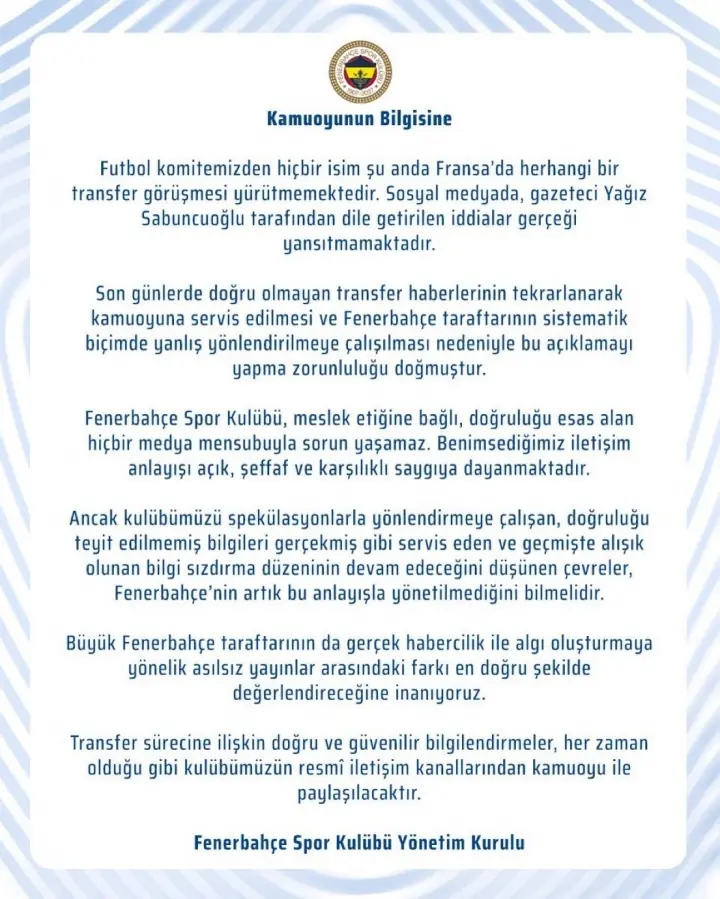 Kamuoyunun Bilgisine

Futbol komitemizden hiçbir isim şu anda Fransa'da herhangi bir transfer görüşmesi yürütmemektedir. Sosyal medyada, gazeteci Yağız Sabuncuoğlu tarafından dile getirilen iddialar gerçeği yansıtmamaktadır.

Son günlerde doğru olmayan transfer haberlerinin tekrarlanarak kamuoyuna servis edilmesi ve Fenerbahçe taraftarının sistematik biçimde yanlış yönlendirilmeye çalışılması nedeniyle bu açıklamayı yapma zorunluluğu doğmuştur.

Fenerbahçe Spor Kulübü, meslek etiğine bağlı, doğruluğu esas alan hiçbir medya mensubuyla sorun yaşamaz. Benimsediğimiz iletişim anlayışı açık, şeffaf ve karşılıklı saygıya dayanmaktadır.

Ancak kulübümüzü spekülasyonlarla yönlendirmeye çalışan, doğruluğu teyit edilmemiş bilgileri gerçekmiş gibi servis eden ve geçmişte alışık olunan bilgi sızdırma düzeninin devam edeceğini düşünen çevreler, Fenerbahçe'nin artık bu anlayışla yönetilmediğini bilmelidir.

Büyük Fenerbahçe taraftarının da gerçek habercilik ile algı oluşturmaya yönelik asılsız yayınlar arasındaki farkı en doğru şekilde değerlendireceğine inanıyoruz.

Transfer sürecine ilişkin doğru ve güvenilir bilgilendirmeler, her zaman olduğu gibi kulübümüzün resmî iletişim kanallarından kamuoyu ile paylaşılacaktır.

Fenerbahçe Spor Kulübü Yönetim Kurulu